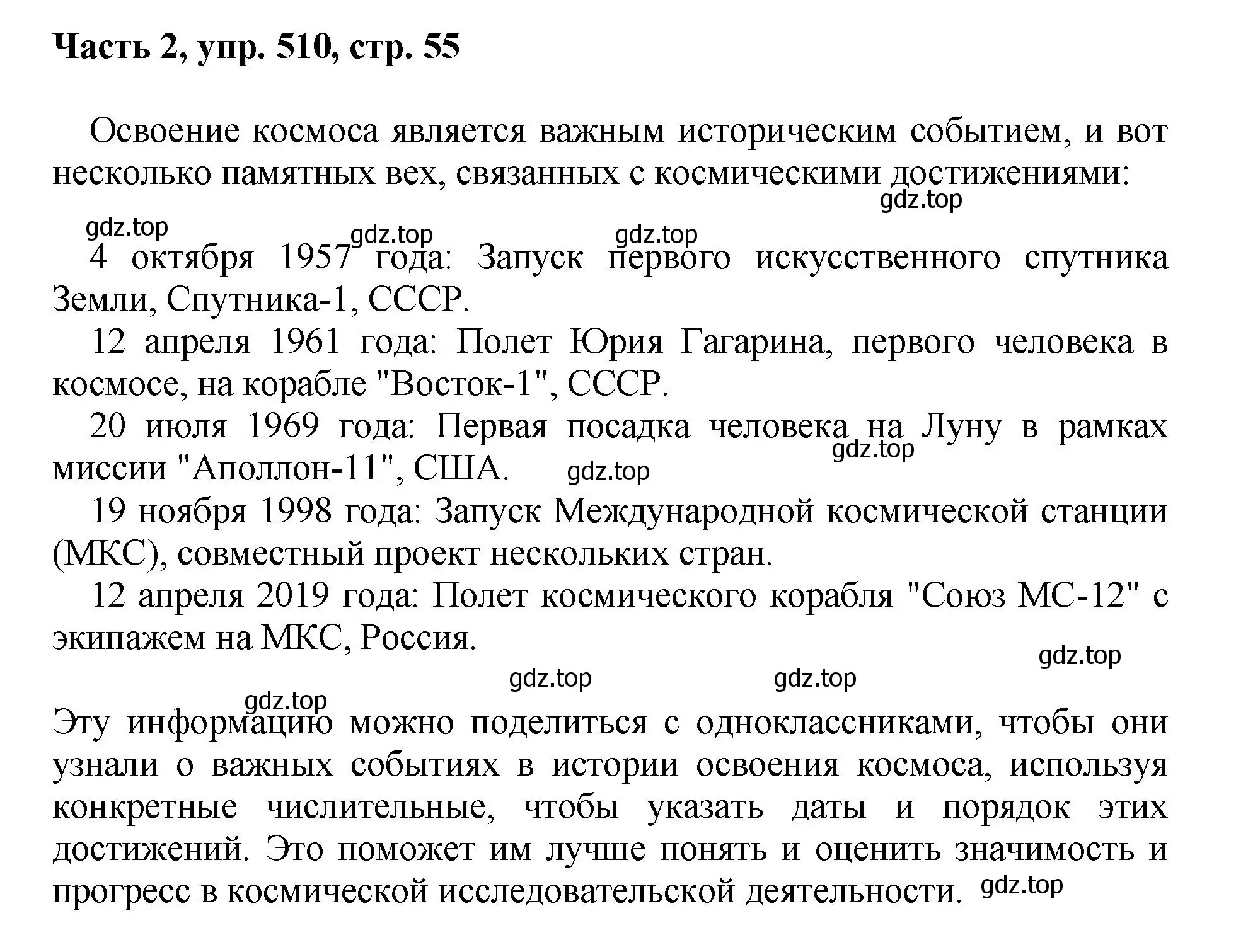 Часть 2, упр. 510, стр. 55

Освоение космоса является важным историческим событием, и вот несколько памятных вех, связанных с космическими достижениями:

gdz.top

gdz.top gdz.top gdz.top

4 октября 1957 года: Запуск первого искусственного спутника Земли, Спутника-1, СССР.

12 апреля 1961 года: Полет Юрия Гагарина, первого человека в космосе, на корабле "Восток-1", СССР.

20 июля 1969 года: Первая посадка человека на Луну в рамках миссии "Аполлон-11", США.

gdz.top gdz.top

19 ноября 1998 года: Запуск Международной космической станции (МКС), совместный проект нескольких стран.

12 апреля 2019 года: Полет космического корабля "Союз МС-12" с экипажем на МКС, Россия.

gdz.top

gdz.top gdz.top

gdz.top

Эту информацию можно поделиться с одноклассниками, чтобы они узнали о важных событиях в истории освоения космоса, используя конкретные числительные, чтобы указать даты и порядок этих достижений. Это поможет им лучше понять и оценить значимость и прогресс в космической исследовательской деятельности.

gdz.top